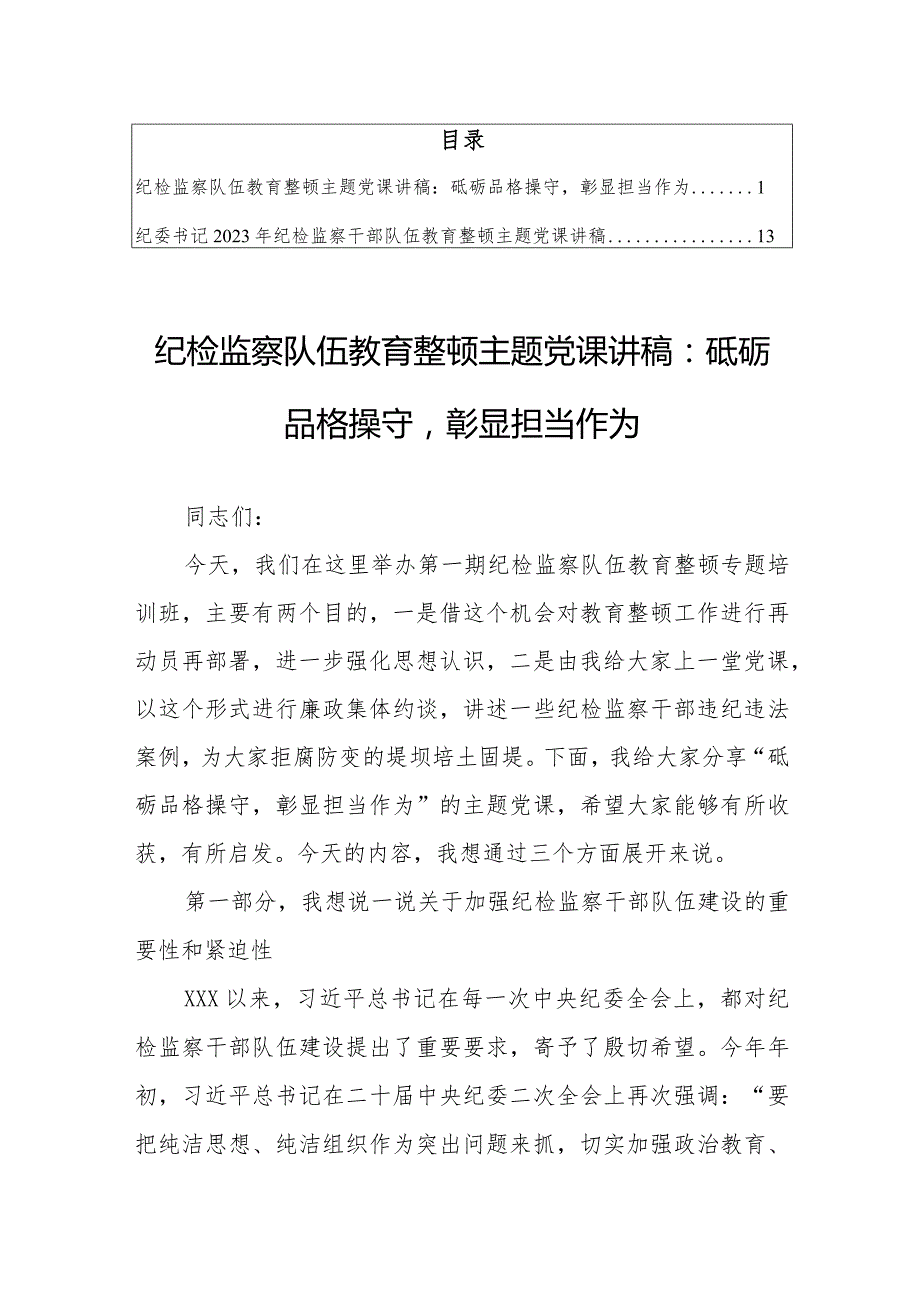 目录

纪检监察队伍教育整顿主题党课讲稿：砥砺品格操守，彰显担当作为.......1

纪委书记2023年纪检监察干部队伍教育整顿主题党课讲稿................13

纪检监察队伍教育整顿主题党课讲稿：砥砺品格操守，彰显担当作为

同志们：

今天，我们在这里举办第一期纪检监察队伍教育整顿专题培训班，主要有两个目的，一是借这个机会对教育整顿工作进行再动员再部署，进一步强化思想认识，二是由我给大家上一堂党课，以这个形式进行廉政集体约谈，讲述一些纪检监察干部违纪违法案例，为大家拒腐防变的堤坝培土固堤。下面，我给大家分享“砥砺品格操守，彰显担当作为”的主题党课，希望大家能够有所收获，有所启发。今天的内容，我想通过三个方面展开来说。

第一部分，我想说一说关于加强纪检监察干部队伍建设的重要性和紧迫性

XXX以来，习近平总书记在每一次中央纪委全会上，都对纪检监察干部队伍建设提出了重要要求，寄予了殷切希望。今年年初，习近平总书记在二十届中央纪委二次全会上再次强调：“要把纯洁思想、纯洁组织作为突出问题来抓，切实加强政治教育、